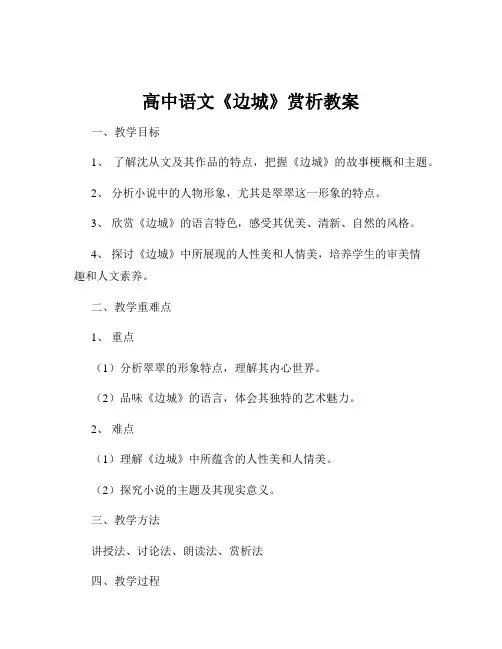 高中语文《边城》赏析教案

一、教学目标

1、 了解沈从文及其作品的特点，把握《边城》的故事梗概和主题。

2、 分析小说中的人物形象，尤其是翠翠这一形象的特点。

3、 欣赏《边城》的语言特色，感受其优美、清新、自然的风格。

4、 探讨《边城》中所展现的人性美和人情美，培养学生的审美情趣和人文素养。

二、教学重难点

1、 重点

（1）分析翠翠的形象特点，理解其内心世界。

（2）品味《边城》的语言，体会其独特的艺术魅力。

2、 难点

（1）理解《边城》中所蕴含的人性美和人情美。

（2）探究小说的主题及其现实意义。

三、教学方法

讲授法、讨论法、朗读法、赏析法

四、教学过程